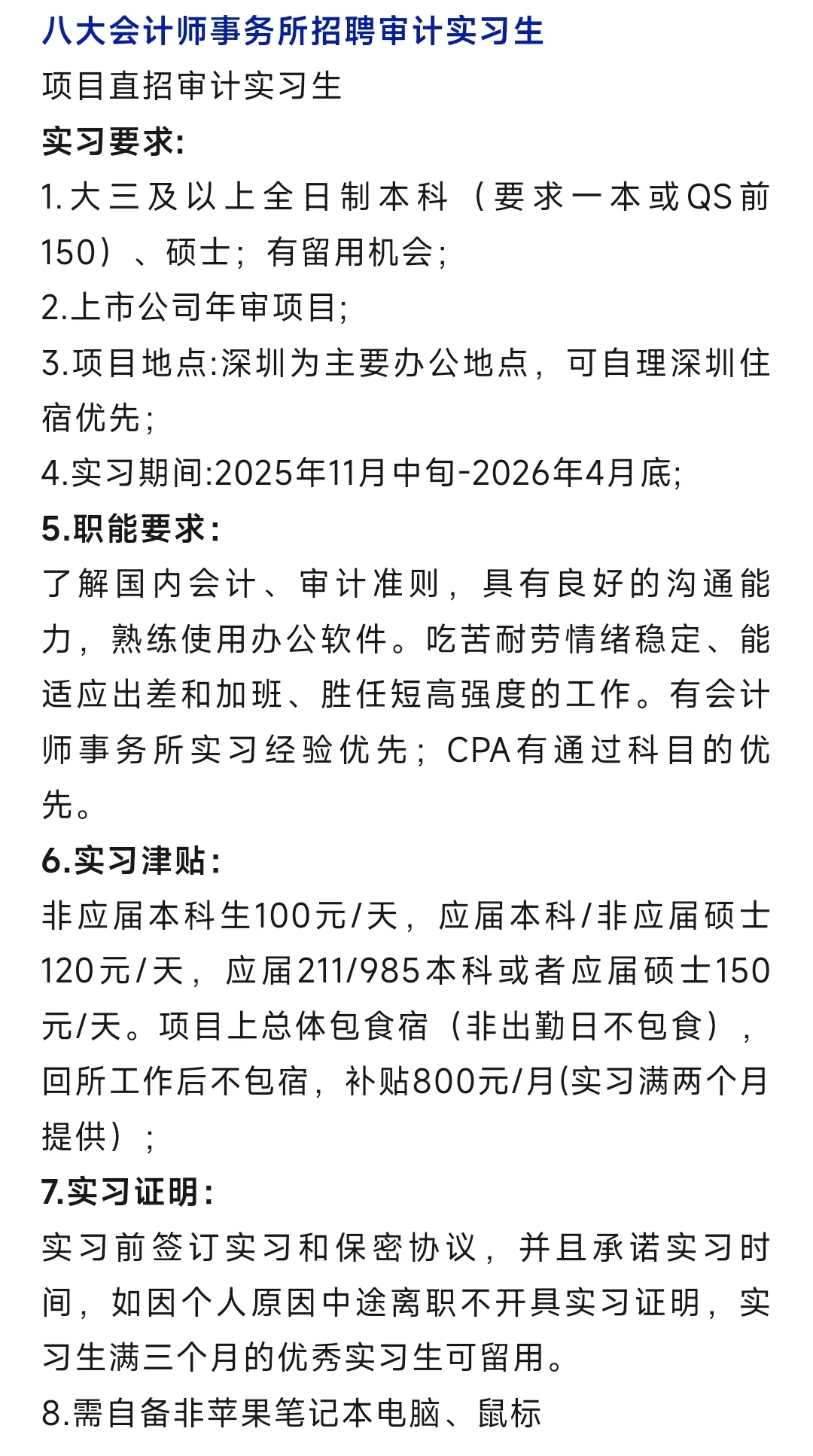 八大会计师事务所招聘审计实习生
项目直招审计实习生
实习要求:
1.大三及以上全日制本科（要求一本或QS前150）、硕士；有留用机会;
2.上市公司年审项目;
3.项目地点:深圳为主要办公地点，可自理深圳住宿优先;
4.实习期间:2025年11月中旬-2026年4月底;
5.职能要求:
了解国内会计、审计准则，具有良好的沟通能力，熟练使用办公软件。吃苦耐劳情绪稳定、能适应出差和加班、胜任短高强度的工作。有会计师事务所实习经验优先；CPA有通过科目的优先。
6.实习津贴:
非应届本科生100元/天，应届本科/非应届硕士120元/天，应届211/985本科或者应届硕士150元/天。项目上总体包食宿（非出勤日不包食），回所工作后不包宿，补贴800元/月(实习满两个月提供）；
7.实习证明:
实习前签订实习和保密协议，并且承诺实习时间，如因个人原因中途离职不开具实习证明，实习生满三个月的优秀实习生可留用。
8.需自备非苹果笔记本电脑、鼠标